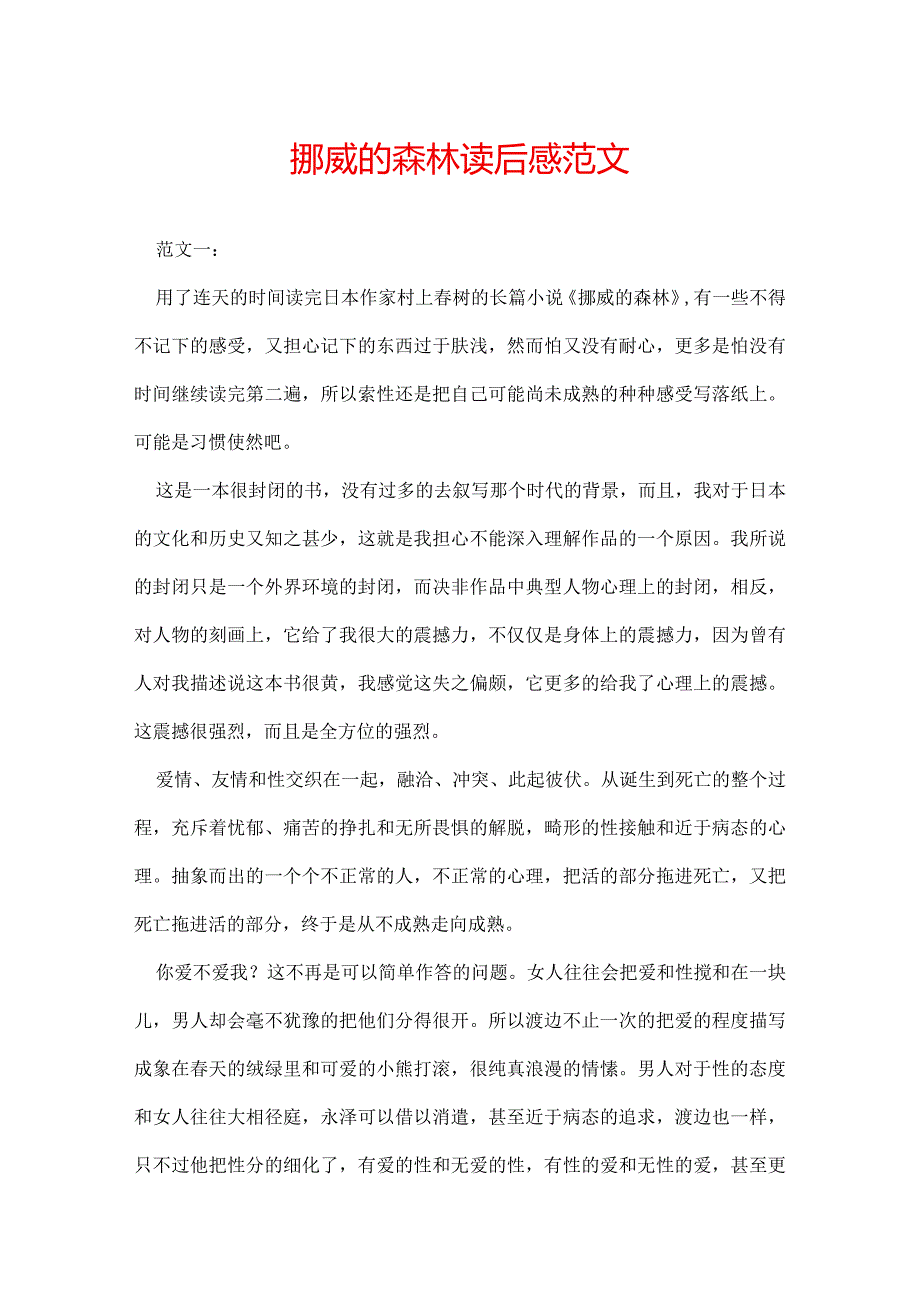 挪威的森林读后感范文

范文一：

用了连天的时间读完日本作家村上春树的长篇小说《挪威的森林》，有一些不得不记下的感受，又担心记下的东西过于肤浅，然而怕又没有耐心，更多是怕没有时间继续读完第二遍，所以索性还是把自己可能尚未成熟的种种感受写落纸上。可能是习惯使然吧。

这是一本很封闭的书，没有过多的去叙写那个时代的背景，而且，我对于日本的文化和历史又知之甚少，这就是我担心不能深入理解作品的一个原因。我所说的封闭只是一个外界环境的封闭，而决非作品中典型人物心理上的封闭，相反，对人物的刻画上，它给了我很大的震撼力，不仅仅是身体上的震撼力，因为曾有人对我描述说这本书很黄，我感觉这失之偏颇，它更多的给我了心理上的震撼。这震撼很强烈，而且是全方位的强烈。

爱情、友情和性交织在一起，融洽、冲突、此起彼伏。从诞生到死亡的整个过程，充斥着忧郁、痛苦的挣扎和无所畏惧的解脱，畸形的性接触和近于病态的心理。抽象而出的一个个不正常的人，不正常的心理，把活的部分拖进死亡，又把死亡拖进活的部分，终于是从不成熟走向成熟。

你爱不爱我？这不再是可以简单作答的问题。女人往往会把爱和性搅和在一块儿，男人却会毫不犹豫的把他们分得很开。所以渡边不止一次的把爱的程度描写成象在春天的绒绿里和可爱的小熊打滚，很纯真浪漫的情愫。男人对于性的态度和女人往往大相径庭，永泽可以借以消遣，甚至近于病态的追求，渡边也一样，只不过他把性分的细化了，有爱的性和无爱的性，有性的爱和无性的爱，甚至更